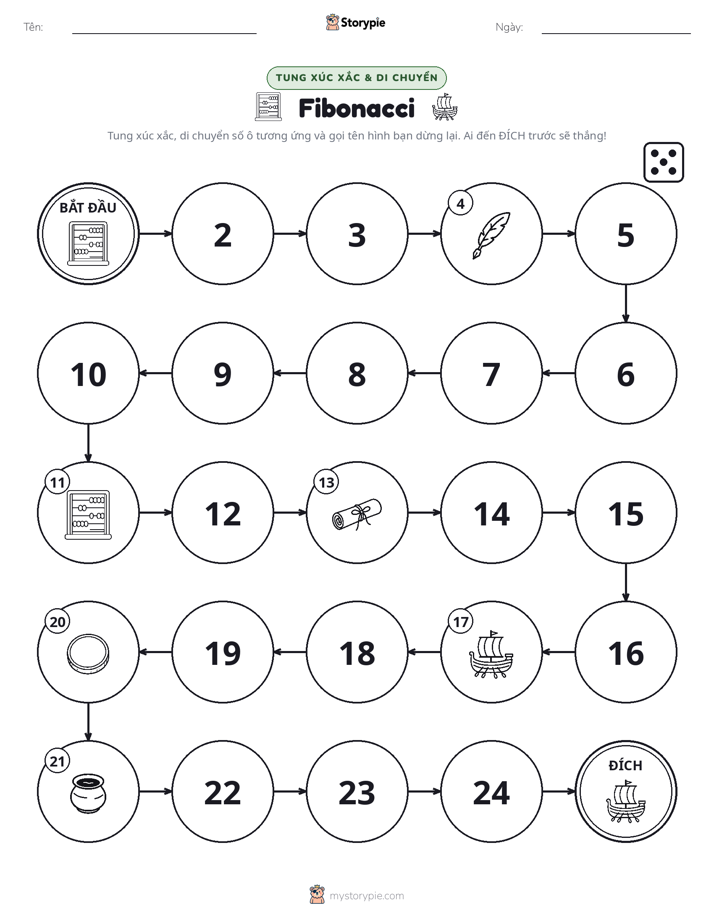 Tên: ____ Storypie Ngày: ____

TUNG XÚC XẮC & DI CHUYỂN

Fibonacci

Tung xúc xắc, di chuyển số ô tương ứng và gọi tên hình bạn dừng lại. Ai đến ĐÍCH trước sẽ thắng!

BẮT ĐẦU

2

3

4

5

6

7

8

9

10

11

12

13

14

15

16

17

18

19

20

21

22

23

24

ĐÍCH

mystorypie.com